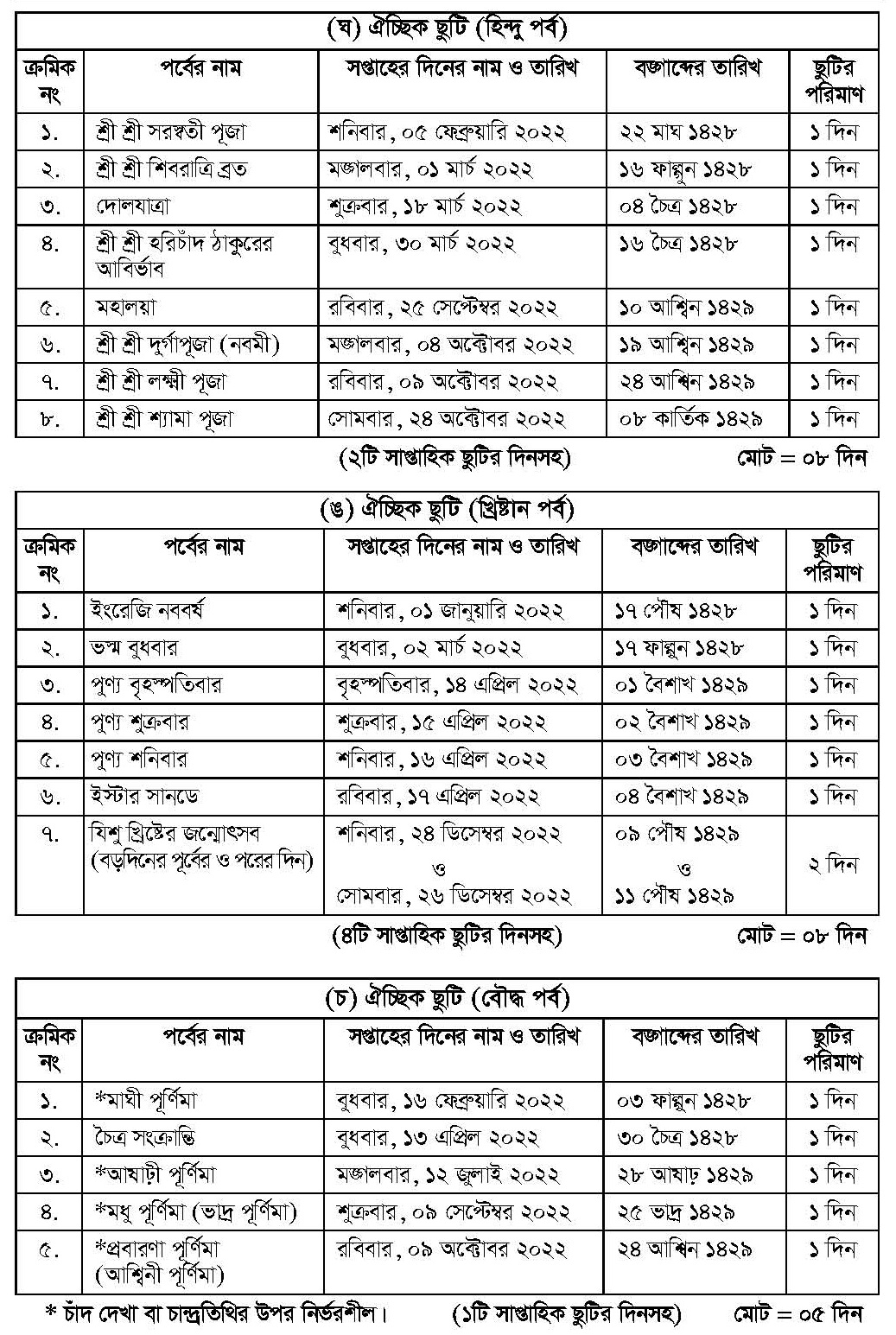 (ঘ) ঐচ্ছিক ছুটি (হিন্দু পর্ব)

| ক্রমিক নং | পর্বের নাম | সপ্তাহের দিনের নাম ও তারিখ | বঙ্গাব্দের তারিখ | ছুটির পরিমাণ |
|---|---|---|---|---|
| ১. | শ্রী শ্রী সরস্বতী পূজা | শনিবার, ০৫ ফেব্রুয়ারি ২০২২ | ২২ মাঘ ১৪২৮ | ১ দিন |
| ২. | শ্রী শ্রী শিবরাত্রি ব্রত | মঙ্গলবার, ০১ মার্চ ২০২২ | ১৬ ফাল্গুন ১৪২৮ | ১ দিন |
| ৩. | দোলযাত্রা | শুক্রবার, ১৮ মার্চ ২০২২ | ০৪ চৈত্র ১৪২৮ | ১ দিন |
| ৪. | শ্রী শ্রী হরিচাঁদ ঠাকুরের আবির্ভাব | বুধবার, ৩০ মার্চ ২০২২ | ১৬ চৈত্র ১৪২৮ | ১ দিন |
| ৫. | মহালয়া | রবিবার, ২৫ সেপ্টেম্বর ২০২২ | ১০ আশ্বিন ১৪২৯ | ১ দিন |
| ৬. | শ্রী শ্রী দুর্গাপূজা (নবমী) | মঙ্গলবার, ০৪ অক্টোবর ২০২২ | ১৯ আশ্বিন ১৪২৯ | ১ দিন |
| ৭. | শ্রী শ্রী লক্ষ্মী পূজা | রবিবার, ০৯ অক্টোবর ২০২২ | ২৪ আশ্বিন ১৪২৯ | ১ দিন |
| ৮. | শ্রী শ্রী শ্যামা পূজা | সোমবার, ২৪ অক্টোবর ২০২২ | ০৮ কার্তিক ১৪২৯ | ১ দিন |

(২টি সাপ্তাহিক ছুটির দিনসহ) মোট = ০৮ দিন

(ঙ) ঐচ্ছিক ছুটি (খ্রিষ্টান পর্ব)

| ক্রমিক নং | পর্বের নাম | সপ্তাহের দিনের নাম ও তারিখ | বঙ্গাব্দের তারিখ | ছুটির পরিমাণ |
|---|---|---|---|---|
| ১. | ইংরেজি নববর্ষ | শনিবার, ০১ জানুয়ারি ২০২২ | ১৭ পৌষ ১৪২৮ | ১ দিন |
| ২. | ভস্ম বুধবার | বুধবার, ০২ মার্চ ২০২২ | ১৭ ফাল্গুন ১৪২৮ | ১ দিন |
| ৩. | পুণ্য বৃহস্পতিবার | বৃহস্পতিবার, ১৪ এপ্রিল ২০২২ | ০১ বৈশাখ ১৪২৯ | ১ দিন |
| ৪. | পুণ্য শুক্রবার | শুক্রবার, ১৫ এপ্রিল ২০২২ | ০২ বৈশাখ ১৪২৯ | ১ দিন |
| ৫. | পুণ্য শনিবার | শনিবার, ১৬ এপ্রিল ২০২২ | ০৩ বৈশাখ ১৪২৯ | ১ দিন |
| ৬. | ইস্টার সানডে | রবিবার, ১৭ এপ্রিল ২০২২ | ০৪ বৈশাখ ১৪২৯ | ১ দিন |
| ৭. | যিশু খ্রিষ্টের জন্মোৎসব (বড়দিনের পূর্বের ও পরের দিন) | শনিবার, ২৪ ডিসেম্বর ২০২২ ও সোমবার, ২৬ ডিসেম্বর ২০২২ | ০৯ পৌষ ১৪২৯ ও ১১ পৌষ ১৪২৯ | ২ দিন |

(৪টি সাপ্তাহিক ছুটির দিনসহ) মোট = ০৮ দিন

(চ) ঐচ্ছিক ছুটি (বৌদ্ধ পর্ব)

| ক্রমিক নং | পর্বের নাম | সপ্তাহের দিনের নাম ও তারিখ | বঙ্গাব্দের তারিখ | ছুটির পরিমাণ |
|---|---|---|---|---|
| ১. | *মাঘী পূর্ণিমা | বুধবার, ১৬ ফেব্রুয়ারি ২০২২ | ০৩ ফাল্গুন ১৪২৮ | ১ দিন |
| ২. | চৈত্র সংক্রান্তি | বুধবার, ১৩ এপ্রিল ২০২২ | ৩০ চৈত্র ১৪২৮ | ১ দিন |
| ৩. | *আষাঢ়ী পূর্ণিমা | মঙ্গলবার, ১২ জুলাই ২০২২ | ২৮ আষাঢ় ১৪২৯ | ১ দিন |
| ৪. | *মধু পূর্ণিমা (ভাদ্র পূর্ণিমা) | শুক্রবার, ০৯ সেপ্টেম্বর ২০২২ | ২৫ ভাদ্র ১৪২৯ | ১ দিন |
| ৫. | *প্রবারণা পূর্ণিমা (আশ্বিনী পূর্ণিমা) | রবিবার, ০৯ অক্টোবর ২০২২ | ২৪ আশ্বিন ১৪২৯ | ১ দিন |

* চাঁদ দেখা বা চান্দ্রতিথির উপর নির্ভরশীল। (১টি সাপ্তাহিক ছুটির দিনসহ) মোট = ০৫ দিন